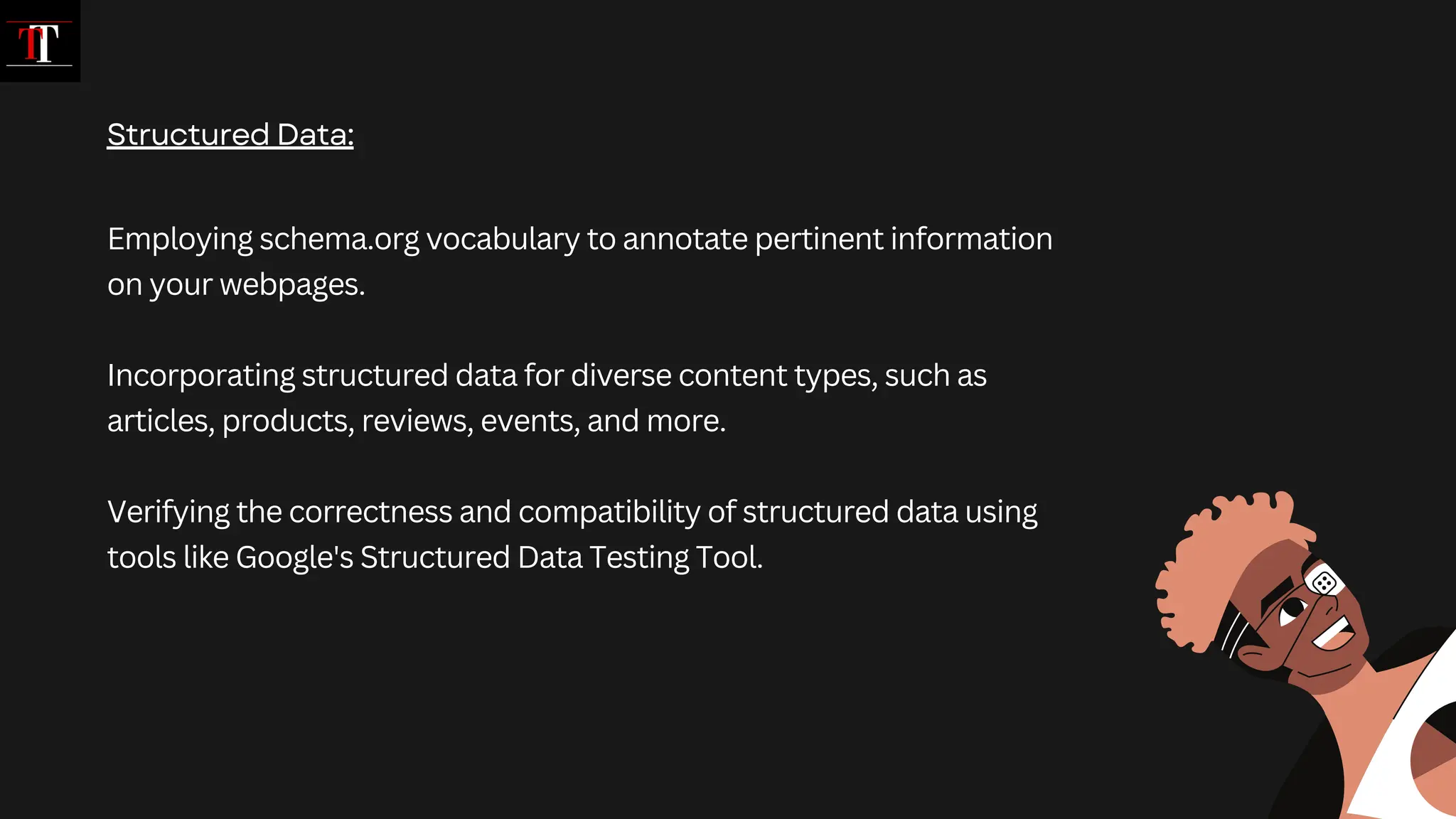 TT

Structured Data:

Employing schema.org vocabulary to annotate pertinent information on your webpages.

Incorporating structured data for diverse content types, such as articles, products, reviews, events, and more.

Verifying the correctness and compatibility of structured data using tools like Google's Structured Data Testing Tool.